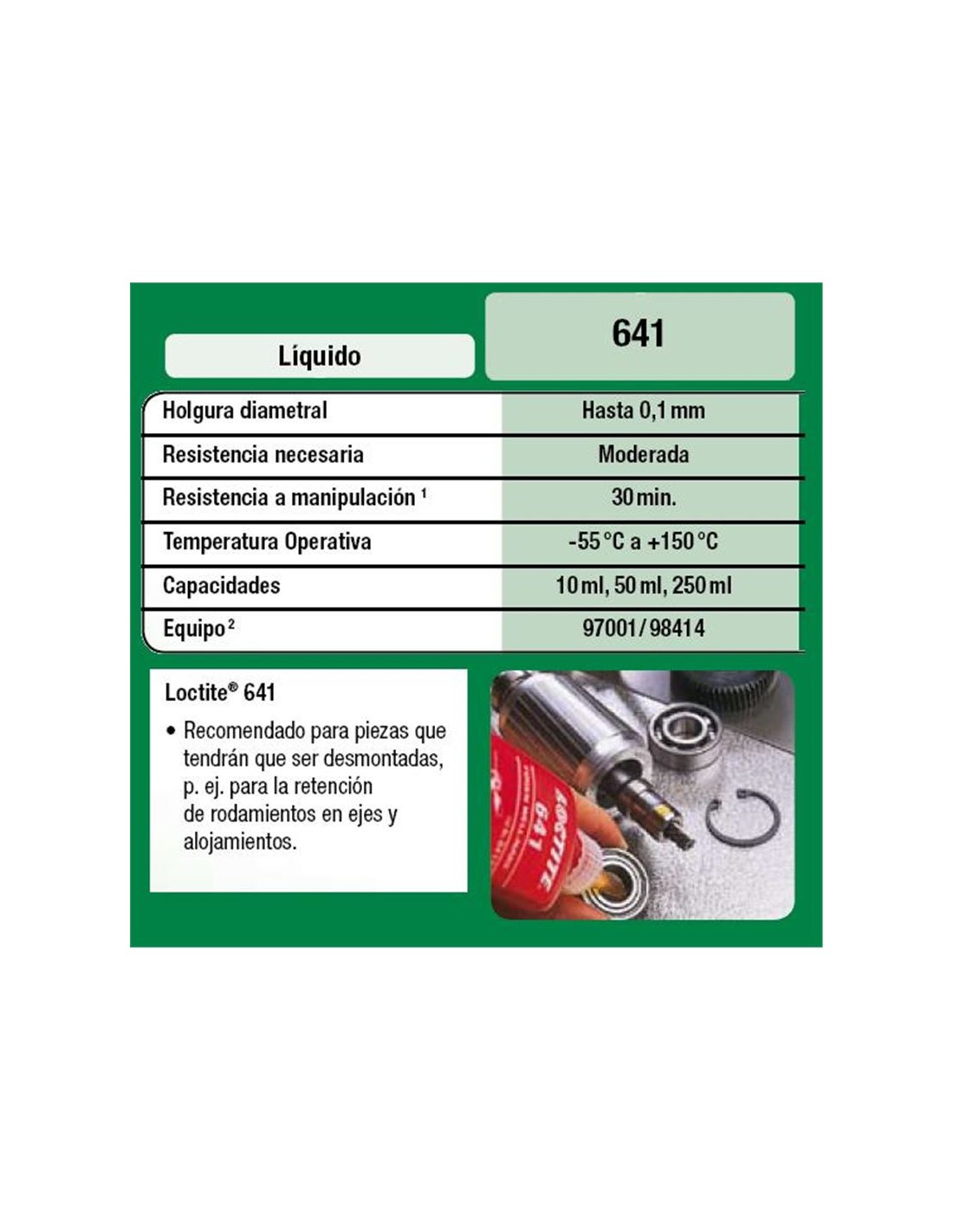 | Líquido | 641 |
|---|---|
| Holgura diametral | Hasta 0,1 mm |
| Resistencia necesaria | Moderada |
| Resistencia a manipulación $^1$ | 30 min. |
| Temperatura Operativa | -55 °C a +150 °C |
| Capacidades | 10 ml, 50 ml, 250 ml |
| Equipo $^2$ | 97001 / 98414 |

Loctite® 641

• Recomendado para piezas que tendrán que ser desmontadas, p. ej. para la retención de rodamientos en ejes y alojamientos.

LOCTITE 641